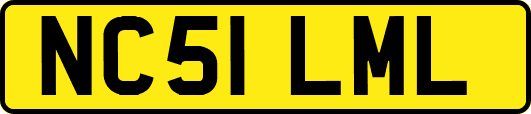 NC51 LML